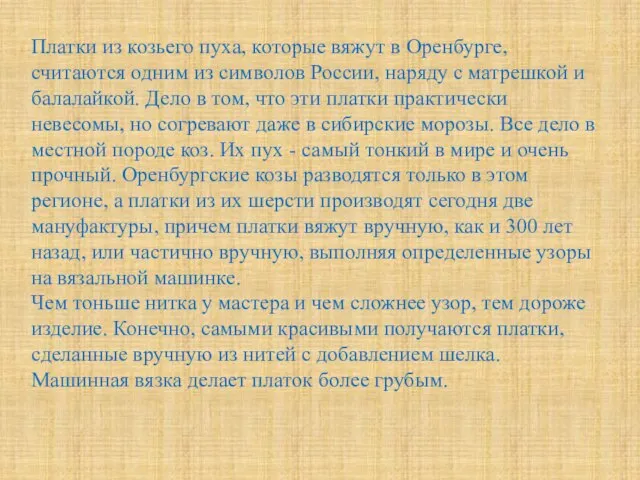 Платки из козьего пуха, которые вяжут в Оренбурге, считаются одним из символов России, наряду с матрешкой и балалайкой. Дело в том, что эти платки практически невесомы, но согревают даже в сибирские морозы. Все дело в местной породе коз. Их пух - самый тонкий в мире и очень прочный. Оренбургские козы разводятся только в этом регионе, а платки из их шерсти производят сегодня две мануфактуры, причем платки вяжут вручную, как и 300 лет назад, или частично вручную, выполняя определенные узоры на вязальной машинке.
Чем тоньше нитка у мастера и чем сложнее узор, тем дороже изделие. Конечно, самыми красивыми получаются платки, сделанные вручную из нитей с добавлением шелка. Машинная вязка делает платок более грубым.